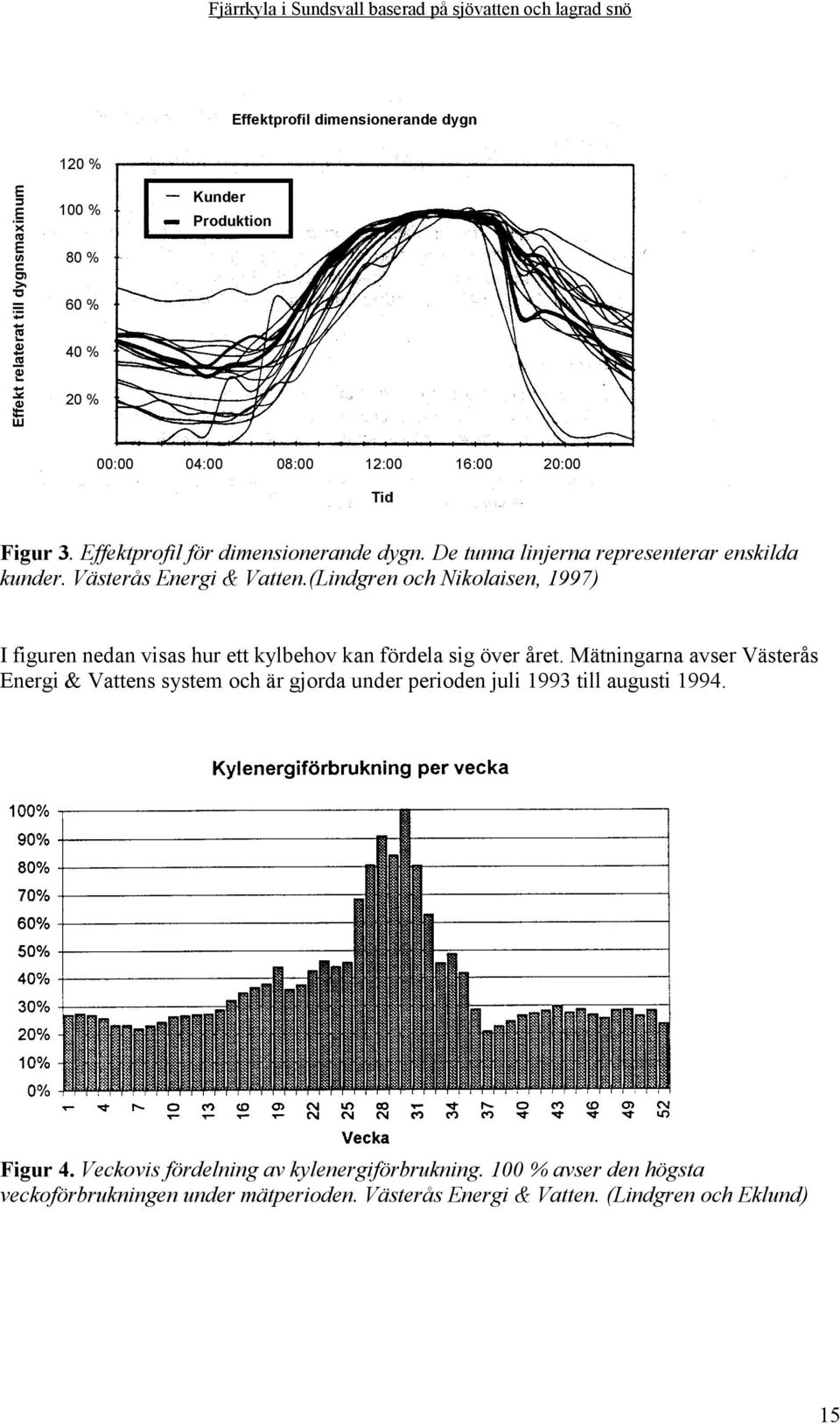 Fjärrkyla i Sundsvall baserad på sjövatten och lagrad snö

Effektprofil dimensionerande dygn

Effekt relaterat till dygnsmaximum

120 %
100 %
80 %
60 %
40 %
20 %

Kunder
Produktion

00:00 04:00 08:00 12:00 16:00 20:00

Tid

Figur 3. Effektprofil för dimensionerande dygn. De tunna linjerna representerar enskilda kunder. Västerås Energi & Vatten.(Lindgren och Nikolaisen, 1997)

I figuren nedan visas hur ett kylbehov kan fördela sig över året. Mätningarna avser Västerås Energi & Vattens system och är gjorda under perioden juli 1993 till augusti 1994.

Kylenergiförbrukning per vecka

100%
90%
80%
70%
60%
50%
40%
30%
20%
10%
0%

1 4 7 10 13 16 19 22 25 28 31 34 37 40 43 46 49 52

Vecka

Figur 4. Veckovis fördelning av kylenergiförbrukning. 100 % avser den högsta veckoförbrukningen under mätperioden. Västerås Energi & Vatten. (Lindgren och Eklund)

15